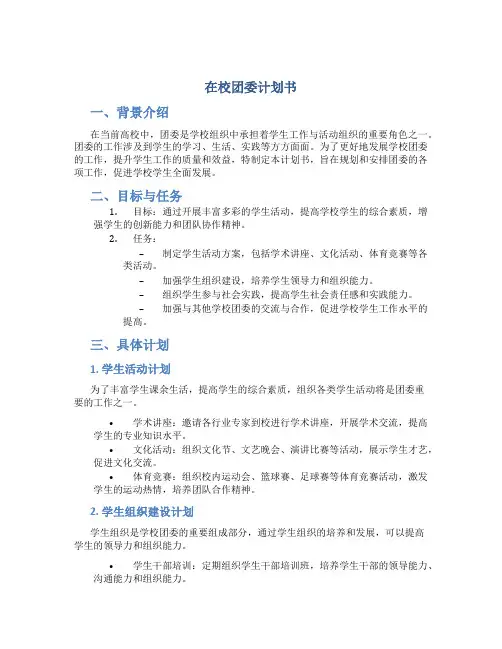 在校团委计划书

一、背景介绍

在当前高校中，团委是学校组织中承担着学生工作与活动组织的重要角色之一。团委的工作涉及到学生的学习、生活、实践等方方面面。为了更好地发展学校团委的工作，提升学生工作的质量和效益，特制定本计划书，旨在规划和安排团委的各项工作，促进学校学生全面发展。

二、目标与任务

1. 目标：通过开展丰富多彩的学生活动，提高学校学生的综合素质，增强学生的创新能力和团队协作精神。
2. 任务：
– 制定学生活动方案，包括学术讲座、文化活动、体育竞赛等各类活动。
– 加强学生组织建设，培养学生领导力和组织能力。
– 组织学生参与社会实践，提高学生社会责任感和实践能力。
– 加强与其他学校团委的交流与合作，促进学校学生工作水平的提高。

三、具体计划

1. 学生活动计划

为了丰富学生课余生活，提高学生的综合素质，组织各类学生活动将是团委重要的工作之一。

• 学术讲座：邀请各行业专家到校进行学术讲座，开展学术交流，提高学生的专业知识水平。
• 文化活动：组织文化节、文艺晚会、演讲比赛等活动，展示学生才艺，促进文化交流。
• 体育竞赛：组织校内运动会、篮球赛、足球赛等体育竞赛活动，激发学生的运动热情，培养团队合作精神。

2. 学生组织建设计划

学生组织是学校团委的重要组成部分，通过学生组织的培养和发展，可以提高学生的领导力和组织能力。

• 学生干部培训：定期组织学生干部培训班，培养学生干部的领导能力、沟通能力和组织能力。